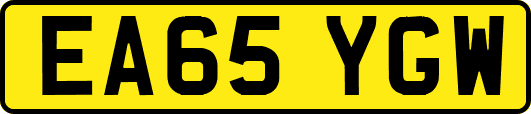 EA65 YGW